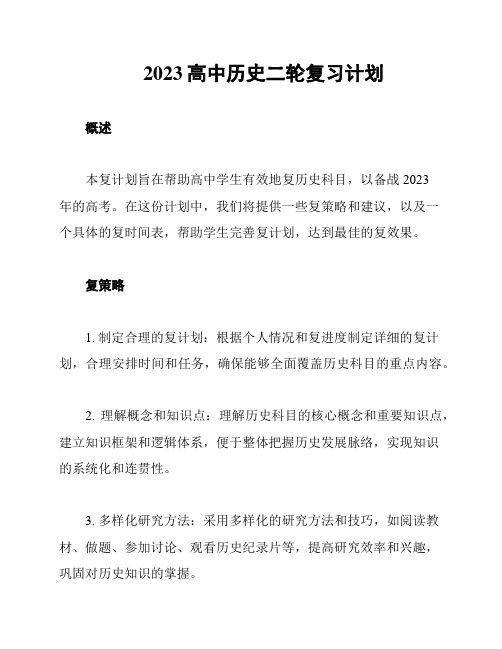 2023 高中历史二轮复习计划

概述

本复计划旨在帮助高中学生有效地复历史科目，以备战 2023 年的高考。在这份计划中，我们将提供一些复策略和建议，以及一个具体的复时间表，帮助学生完善复计划，达到最佳的复效果。

复策略

1. 制定合理的复计划：根据个人情况和复进度制定详细的复计划，合理安排时间和任务，确保能够全面覆盖历史科目的重点内容。

2. 理解概念和知识点：理解历史科目的核心概念和重要知识点，建立知识框架和逻辑体系，便于整体把握历史发展脉络，实现知识的系统化和连贯性。

3. 多样化研究方法：采用多样化的研究方法和技巧，如阅读教材、做题、参加讨论、观看历史纪录片等，提高研究效率和兴趣，巩固对历史知识的掌握。